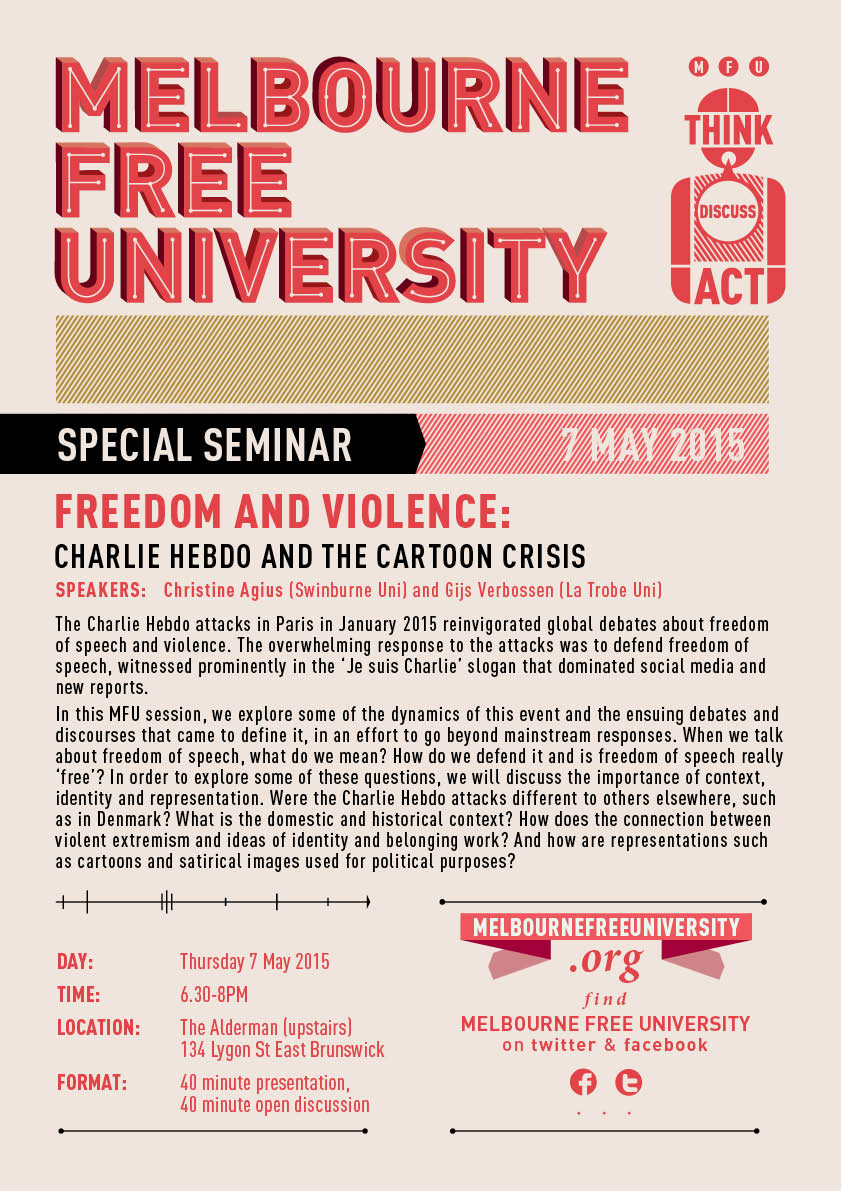 MELBOURNE FREE UNIVERSITY

M F U
THINK
DISCUSS
ACT

SPECIAL SEMINAR
7 MAY 2015

FREEDOM AND VIOLENCE:
CHARLIE HEBDO AND THE CARTOON CRISIS

SPEAKERS: Christine Agius (Swinburne Uni) and Gijs Verbossen (La Trobe Uni)

The Charlie Hebdo attacks in Paris in January 2015 reinvigorated global debates about freedom of speech and violence. The overwhelming response to the attacks was to defend freedom of speech, witnessed prominently in the 'Je suis Charlie' slogan that dominated social media and new reports.

In this MFU session, we explore some of the dynamics of this event and the ensuing debates and discourses that came to define it, in an effort to go beyond mainstream responses. When we talk about freedom of speech, what do we mean? How do we defend it and is freedom of speech really 'free'? In order to explore some of these questions, we will discuss the importance of context, identity and representation. Were the Charlie Hebdo attacks different to others elsewhere, such as in Denmark? What is the domestic and historical context? How does the connection between violent extremism and ideas of identity and belonging work? And how are representations such as cartoons and satirical images used for political purposes?

DAY: Thursday 7 May 2015
TIME: 6.30-8PM
LOCATION: The Alderman (upstairs) 134 Lygon St East Brunswick
FORMAT: 40 minute presentation, 40 minute open discussion

MELBOURNEFREEUNIVERSITY
.org
find
MELBOURNE FREE UNIVERSITY
on twitter & facebook